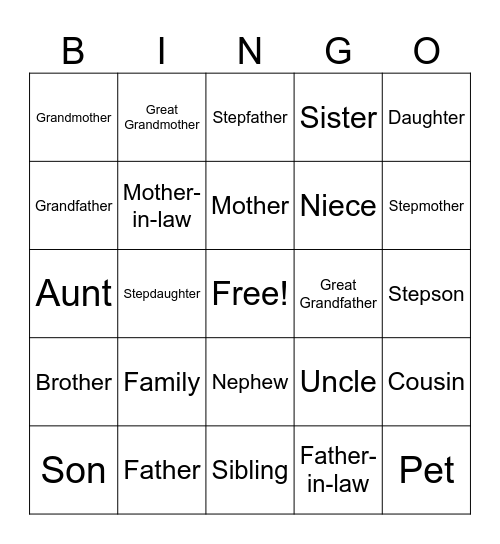 | B | I | N | G | O |
|---|---|---|---|---|
| Grandmother | Great Grandmother | Stepfather | Sister | Daughter |
| Grandfather | Mother-in-law | Mother | Niece | Stepmother |
| Aunt | Stepdaughter | Free! | Great Grandfather | Stepson |
| Brother | Family | Nephew | Uncle | Cousin |
| Son | Father | Sibling | Father-in-law | Pet |